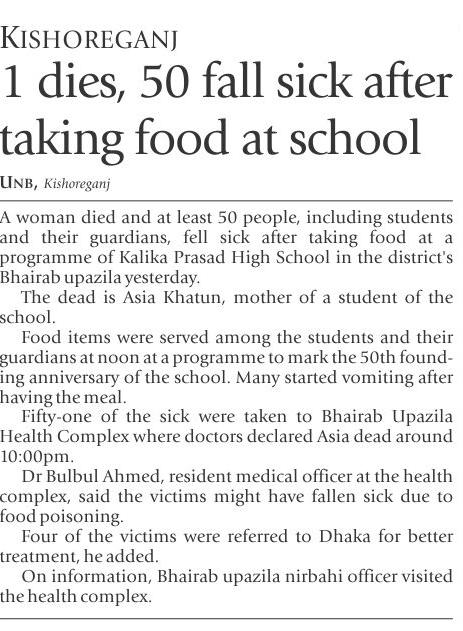 KISHOREGANJ

1 dies, 50 fall sick after taking food at school

UNB, Kishoreganj

A woman died and at least 50 people, including students and their guardians, fell sick after taking food at a programme of Kalika Prasad High School in the district's Bhairab upazila yesterday.

The dead is Asia Khatun, mother of a student of the school.

Food items were served among the students and their guardians at noon at a programme to mark the 50th founding anniversary of the school. Many started vomiting after having the meal.

Fifty-one of the sick were taken to Bhairab Upazila Health Complex where doctors declared Asia dead around 10:00pm.

Dr Bulbul Ahmed, resident medical officer at the health complex, said the victims might have fallen sick due to food poisoning.

Four of the victims were referred to Dhaka for better treatment, he added.

On information, Bhairab upazila nirbahi officer visited the health complex.